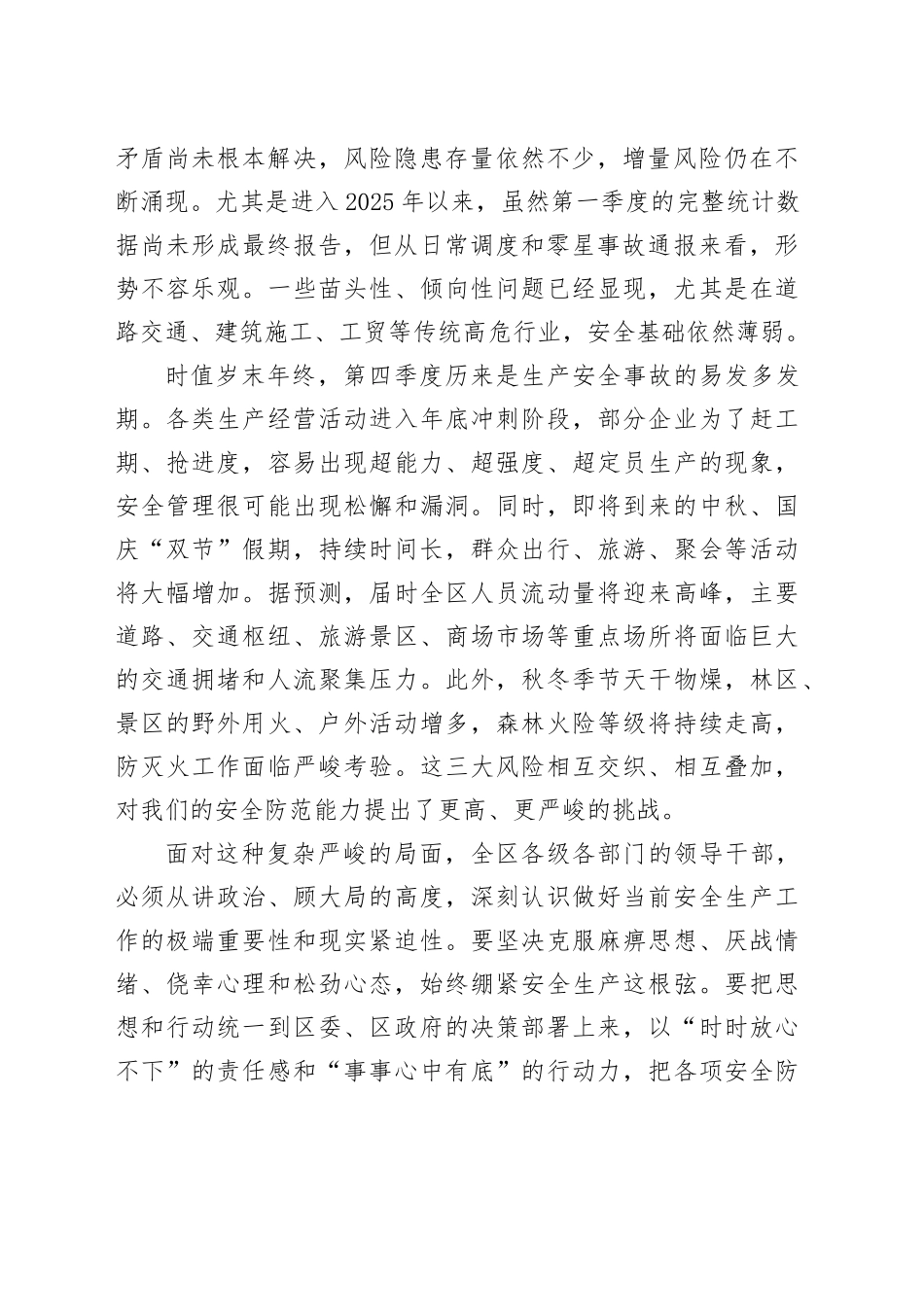 矛盾尚未根本解决，风险隐患存量依然不少，增量风险仍在不断涌现。尤其是进入2025年以来，虽然第一季度的完整统计数据尚未形成最终报告，但从日常调度和零星事故通报来看，形势不容乐观。一些苗头性、倾向性问题已经显现，尤其是在道路交通、建筑施工、工贸等传统高危行业，安全基础依然薄弱。

时值岁末年终，第四季度历来是生产安全事故的易发多发期。各类生产经营活动进入年底冲刺阶段，部分企业为了赶工期、抢进度，容易出现超能力、超强度、超定员生产的现象，安全管理很可能出现松懈和漏洞。同时，即将到来的中秋、国庆“双节”假期，持续时间长，群众出行、旅游、聚会等活动将大幅增加。据预测，届时全区人员流动量将迎来高峰，主要道路、交通枢纽、旅游景区、商场市场等重点场所将面临巨大的交通拥堵和人流聚集压力。此外，秋冬季节天干物燥，林区、景区的野外用火、户外活动增多，森林火险等级将持续走高，防灭火工作面临严峻考验。这三大风险相互交织、相互叠加，对我们的安全防范能力提出了更高、更严峻的挑战。

面对这种复杂严峻的局面，全区各级各部门的领导干部，必须从讲政治、顾大局的高度，深刻认识做好当前安全生产工作的极端重要性和现实紧迫性。要坚决克服麻痹思想、厌战情绪、侥幸心理和松劲心态，始终绷紧安全生产这根弦。要把思想和行动统一到区委、区政府的决策部署上来，以“时时放心不下”的责任感和“事事心中有底”的行动力，把各项安全防